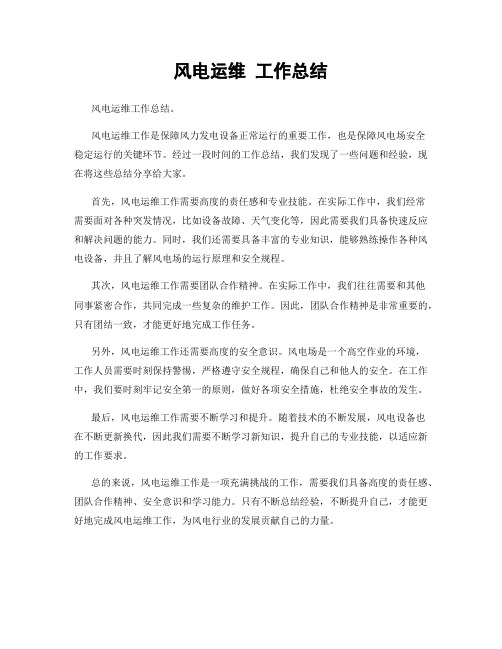 风电运维 工作总结

风电运维工作总结。

风电运维工作是保障风力发电设备正常运行的重要工作，也是保障风电场安全稳定运行的关键环节。经过一段时间的工作总结，我们发现了一些问题和经验，现在将这些总结分享给大家。

首先，风电运维工作需要高度的责任感和专业技能。在实际工作中，我们经常需要面对各种突发情况，比如设备故障、天气变化等，因此需要我们具备快速反应和解决问题的能力。同时，我们还需要具备丰富的专业知识，能够熟练操作各种风电设备，并且了解风电场的运行原理和安全规程。

其次，风电运维工作需要团队合作精神。在实际工作中，我们往往需要和其他同事紧密合作，共同完成一些复杂的维护工作。因此，团队合作精神是非常重要的，只有团结一致，才能更好地完成工作任务。

另外，风电运维工作还需要高度的安全意识。风电场是一个高空作业的环境，工作人员需要时刻保持警惕，严格遵守安全规程，确保自己和他人的安全。在工作中，我们要时刻牢记安全第一的原则，做好各项安全措施，杜绝安全事故的发生。

最后，风电运维工作需要不断学习和提升。随着技术的不断发展，风电设备也在不断更新换代，因此我们需要不断学习新知识，提升自己的专业技能，以适应新的工作要求。

总的来说，风电运维工作是一项充满挑战的工作，需要我们具备高度的责任感、团队合作精神、安全意识和学习能力。只有不断总结经验，不断提升自己，才能更好地完成风电运维工作，为风电行业的发展贡献自己的力量。